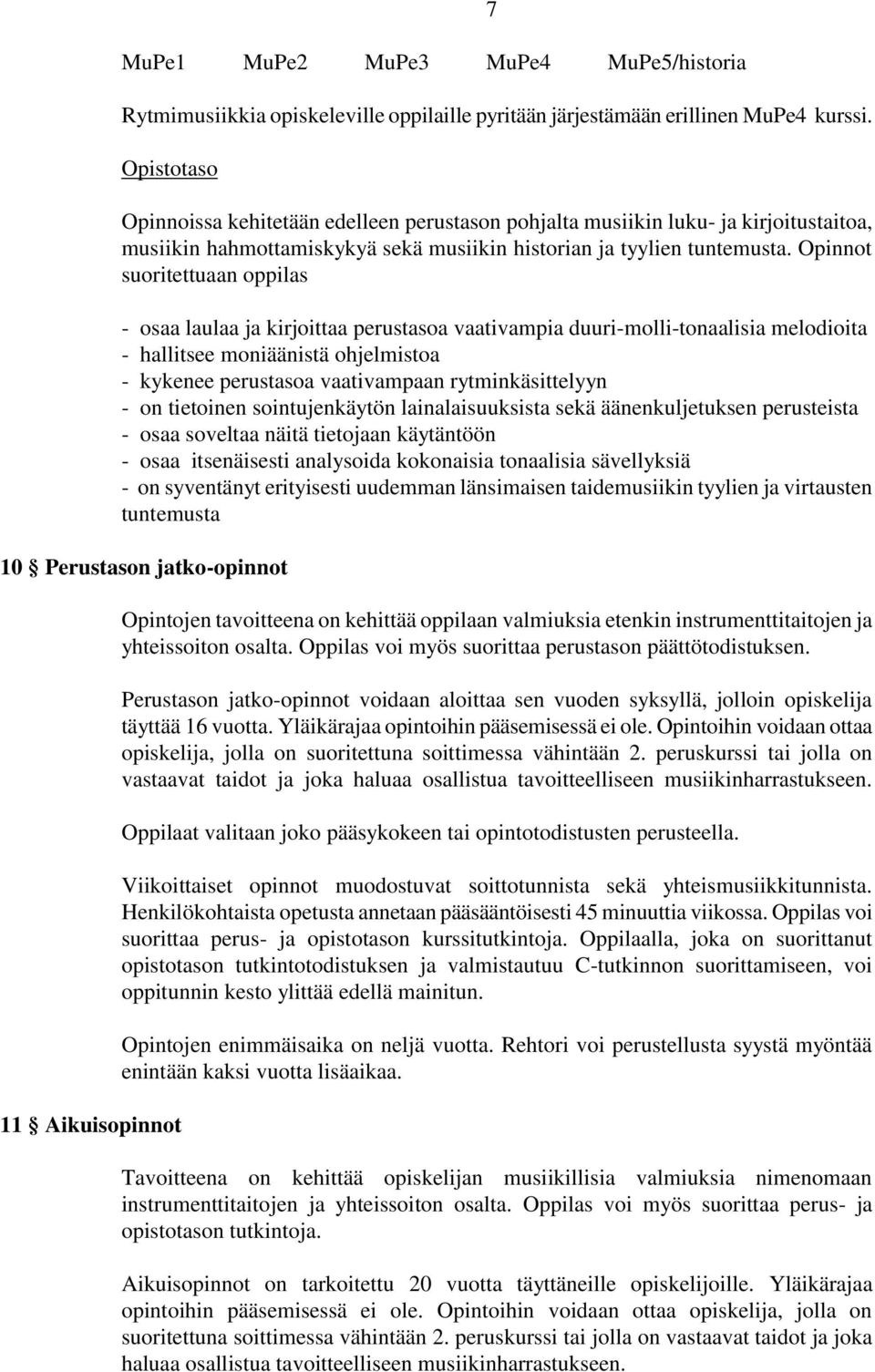 7

MuPe1 MuPe2 MuPe3 MuPe4 MuPe5/historia

Rytmimusiikkia opiskeleville oppilaille pyritään järjestämään erillinen MuPe4 kurssi.

Opistotaso

Opinnoissa kehitetään edelleen perustason pohjalta musiikin luku- ja kirjoitustaitoa, musiikin hahmottamiskykyä sekä musiikin historian ja tyylien tuntemusta. Opinnot suoritettuaan oppilas

- osaa laulaa ja kirjoittaa perustasoa vaativampia duuri-molli-tonaalisia melodioita
- hallitsee moniäänistä ohjelmistoa
- kykenee perustasoa vaativampaan rytminkäsittelyyn
- on tietoinen sointujenkäytön lainalaisuuksista sekä äänenkuljetuksen perusteista
- osaa soveltaa näitä tietojaan käytäntöön
- osaa itsenäisesti analysoida kokonaisia tonaalisia sävellyksiä
- on syventänyt erityisesti uudemman länsimaisen taidemusiikin tyylien ja virtausten tuntemusta

10 § Perustason jatko-opinnot

Opintojen tavoitteena on kehittää oppilaan valmiuksia etenkin instrumenttitaitojen ja yhteissoiton osalta. Oppilas voi myös suorittaa perustason päättötodistuksen.

Perustason jatko-opinnot voidaan aloittaa sen vuoden syksyllä, jolloin opiskelija täyttää 16 vuotta. Yläikärajaa opintoihin pääsemisessä ei ole. Opintoihin voidaan ottaa opiskelija, jolla on suoritettuna soittimessa vähintään 2. peruskurssi tai jolla on vastaavat taidot ja joka haluaa osallistua tavoitteelliseen musiikinharrastukseen.

Oppilaat valitaan joko pääsykokeen tai opintotodistusten perusteella.

Viikoittaiset opinnot muodostuvat soittotunnista sekä yhteismusiikkitunnista. Henkilökohtaista opetusta annetaan pääsääntöisesti 45 minuuttia viikossa. Oppilas voi suorittaa perus- ja opistotason kurssitutkintoja. Oppilaalla, joka on suorittanut opistotason tutkintotodistuksen ja valmistautuu C-tutkinnon suorittamiseen, voi oppitunnin kesto ylittää edellä mainitun.

Opintojen enimmäisaika on neljä vuotta. Rehtori voi perustellusta syystä myöntää enintään kaksi vuotta lisäaikaa.

11 § Aikuisopinnot

Tavoitteena on kehittää opiskelijan musiikillisia valmiuksia nimenomaan instrumenttitaitojen ja yhteissoiton osalta. Oppilas voi myös suorittaa perus- ja opistotason tutkintoja.

Aikuisopinnot on tarkoitettu 20 vuotta täyttäneille opiskelijoille. Yläikärajaa opintoihin pääsemisessä ei ole. Opintoihin voidaan ottaa opiskelija, jolla on suoritettuna soittimessa vähintään 2. peruskurssi tai jolla on vastaavat taidot ja joka haluaa osallistua tavoitteelliseen musiikinharrastukseen.